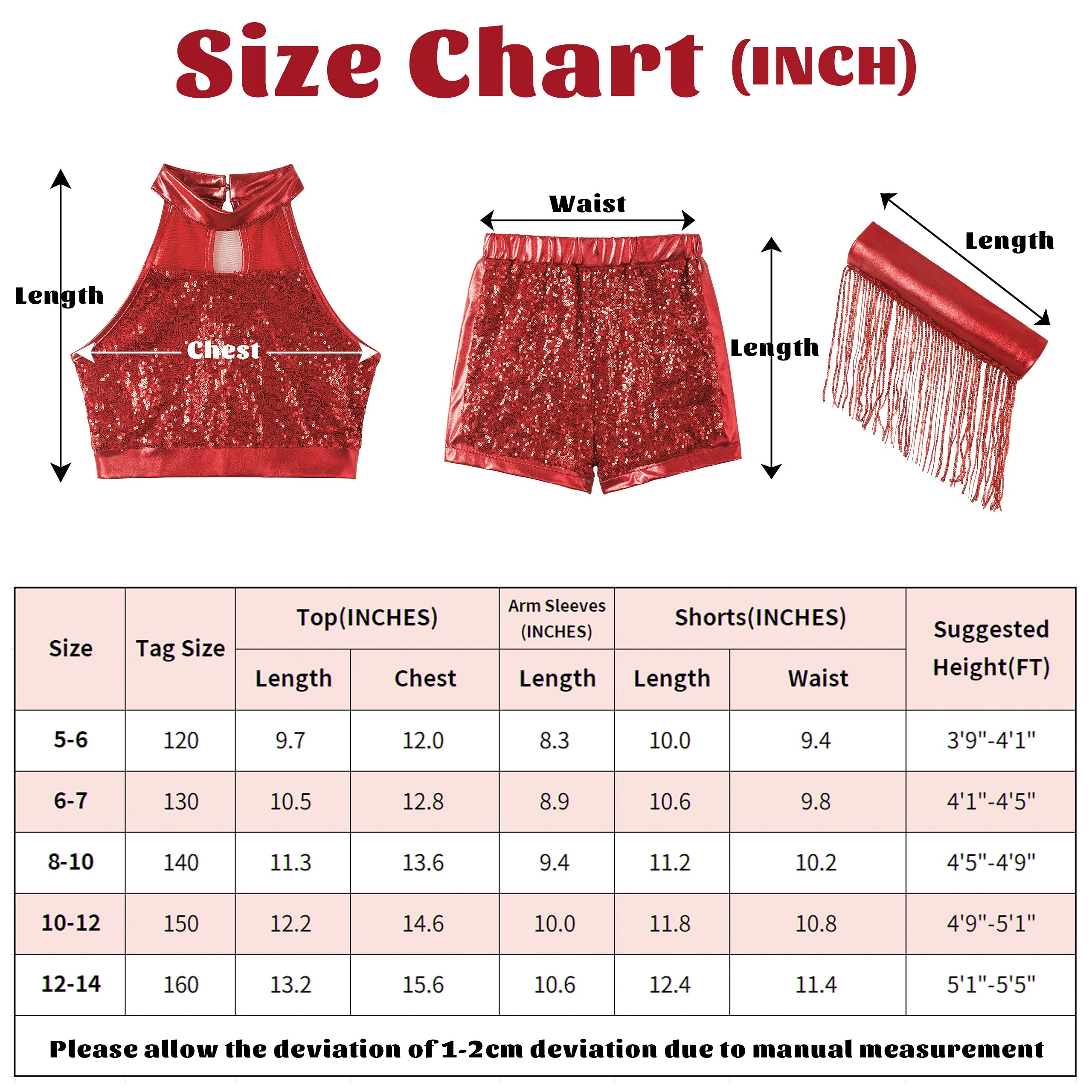 Size Chart (INCH)

Length

Chest

Waist

Length

Length

| Size | Tag Size | Top(INCHES) Length | Top(INCHES) Chest | Arm Sleeves (INCHES) Length | Shorts(INCHES) Length | Shorts(INCHES) Waist | Suggested Height(FT) |
|---|---|---|---|---|---|---|---|
| 5-6 | 120 | 9.7 | 12.0 | 8.3 | 10.0 | 9.4 | 3'9"-4'1" |
| 6-7 | 130 | 10.5 | 12.8 | 8.9 | 10.6 | 9.8 | 4'1"-4'5" |
| 8-10 | 140 | 11.3 | 13.6 | 9.4 | 11.2 | 10.2 | 4'5"-4'9" |
| 10-12 | 150 | 12.2 | 14.6 | 10.0 | 11.8 | 10.8 | 4'9"-5'1" |
| 12-14 | 160 | 13.2 | 15.6 | 10.6 | 12.4 | 11.4 | 5'1"-5'5" |

Please allow the deviation of 1-2cm deviation due to manual measurement